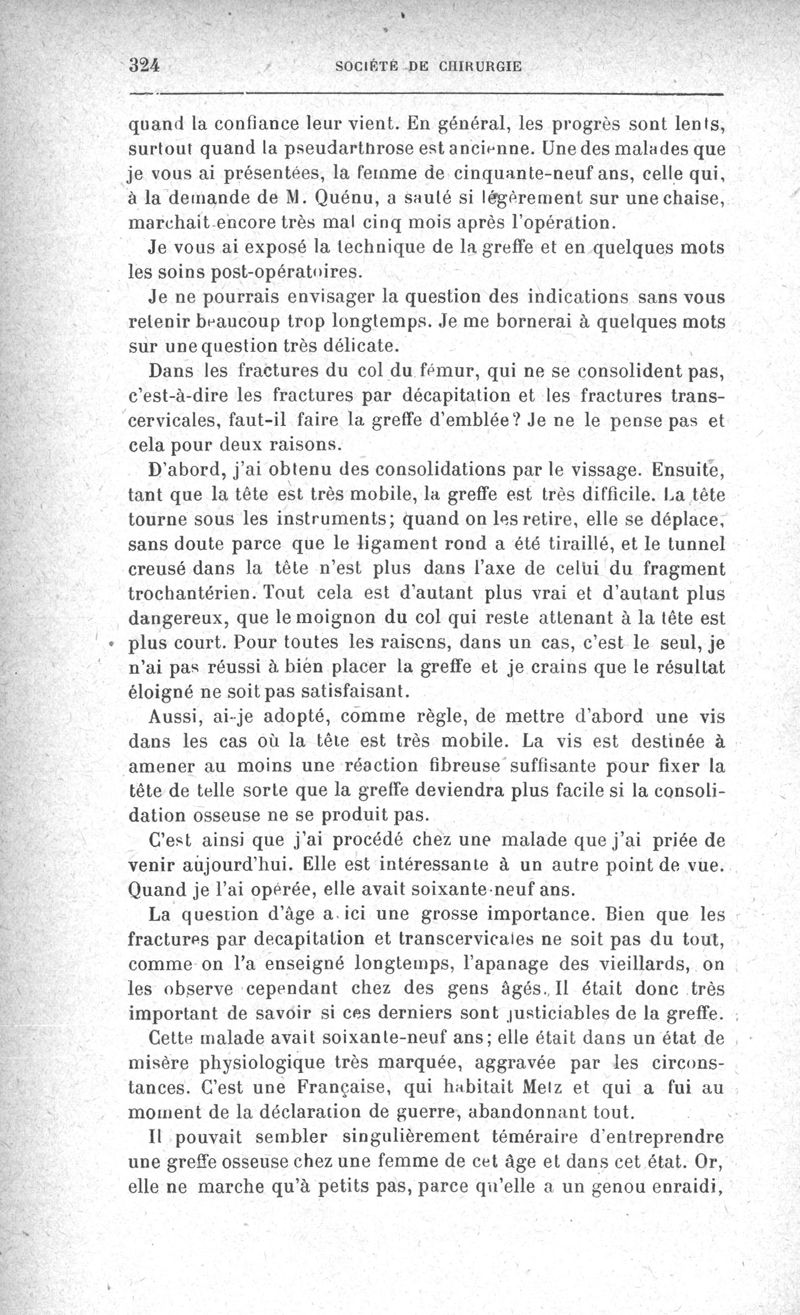 324 SOCIÉTÉ DE CHIRURGIE

quand la confiance leur vient. En général, les progrès sont lents, surtout quand la pseudarthrose est ancienne. Une des malades que je vous ai présentées, la femme de cinquante-neuf ans, celle qui, à la demande de M. Quénu, a sauté si légèrement sur une chaise, marchait encore très mal cinq mois après l'opération.

Je vous ai exposé la technique de la greffe et en quelques mots les soins post-opératoires.

Je ne pourrais envisager la question des indications sans vous retenir beaucoup trop longtemps. Je me bornerai à quelques mots sur une question très délicate.

Dans les fractures du col du fémur, qui ne se consolident pas, c'est-à-dire les fractures par décapitation et les fractures transcervicales, faut-il faire la greffe d'emblée? Je ne le pense pas et cela pour deux raisons.

D'abord, j'ai obtenu des consolidations par le vissage. Ensuite, tant que la tête est très mobile, la greffe est très difficile. La tête tourne sous les instruments; quand on les retire, elle se déplace, sans doute parce que le ligament rond a été tiraillé, et le tunnel creusé dans la tête n'est plus dans l'axe de celui du fragment trochantérien. Tout cela est d'autant plus vrai et d'autant plus dangereux, que le moignon du col qui reste attenant à la tête est plus court. Pour toutes les raisons, dans un cas, c'est le seul, je n'ai pas réussi à bien placer la greffe et je crains que le résultat éloigné ne soit pas satisfaisant.

Aussi, ai-je adopté, comme règle, de mettre d'abord une vis dans les cas où la tête est très mobile. La vis est destinée à amener au moins une réaction fibreuse suffisante pour fixer la tête de telle sorte que la greffe deviendra plus facile si la consolidation osseuse ne se produit pas.

C'est ainsi que j'ai procédé chez une malade que j'ai priée de venir aujourd'hui. Elle est intéressante à un autre point de vue. Quand je l'ai opérée, elle avait soixante-neuf ans.

La question d'âge a ici une grosse importance. Bien que les fractures par decapitation et transcervicales ne soit pas du tout, comme on l'a enseigné longtemps, l'apanage des vieillards, on les observe cependant chez des gens âgés. Il était donc très important de savoir si ces derniers sont justiciables de la greffe.

Cette malade avait soixante-neuf ans; elle était dans un état de misère physiologique très marquée, aggravée par les circonstances. C'est une Française, qui habitait Metz et qui a fui au moment de la déclaration de guerre, abandonnant tout.

Il pouvait sembler singulièrement téméraire d'entreprendre une greffe osseuse chez une femme de cet âge et dans cet état. Or, elle ne marche qu'à petits pas, parce qu'elle a un genou enraidi,